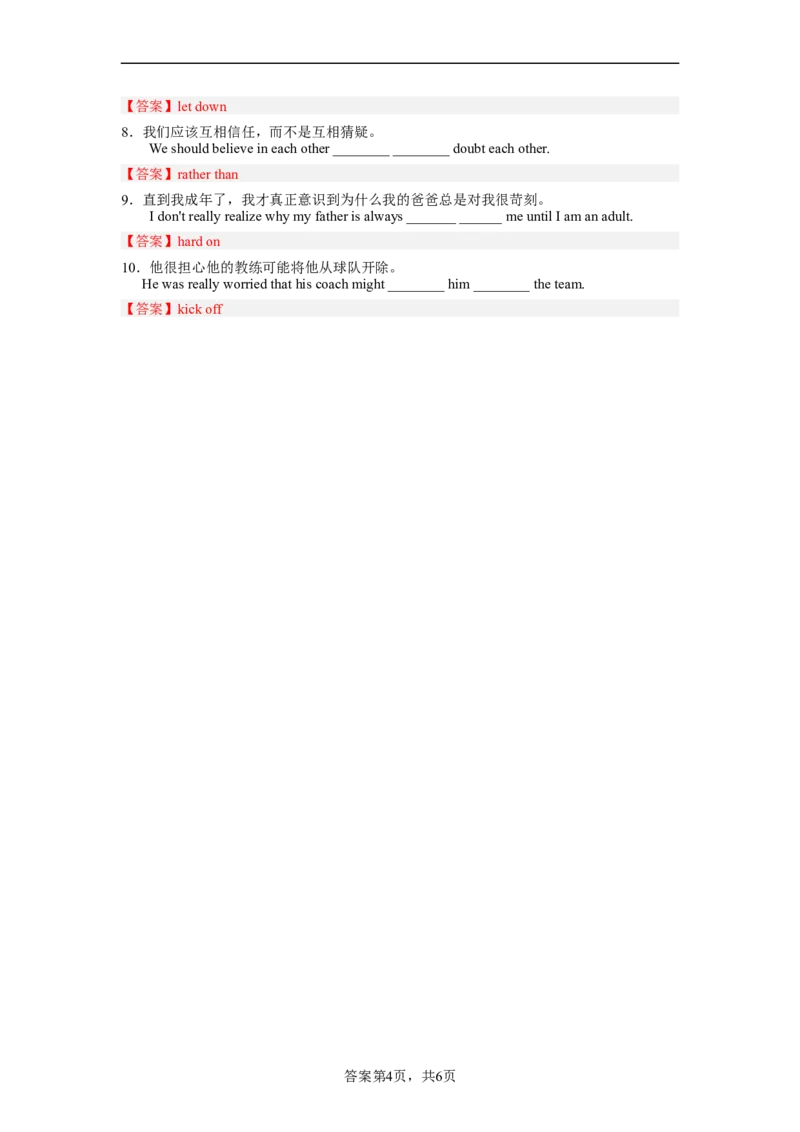 【答案】let down

8．我们应该互相信任，而不是互相猜疑。
We should believe in each other ________ ________ doubt each other.

【答案】rather than

9．直到我成年了，我才真正意识到为什么我的爸爸总是对我很苛刻。
I don't really realize why my father is always _______ ______ me until I am an adult.

【答案】hard on

10．他很担心他的教练可能将他从球队开除。
He was really worried that his coach might ________ him ________ the team.

【答案】kick off

答案第4页，共6页